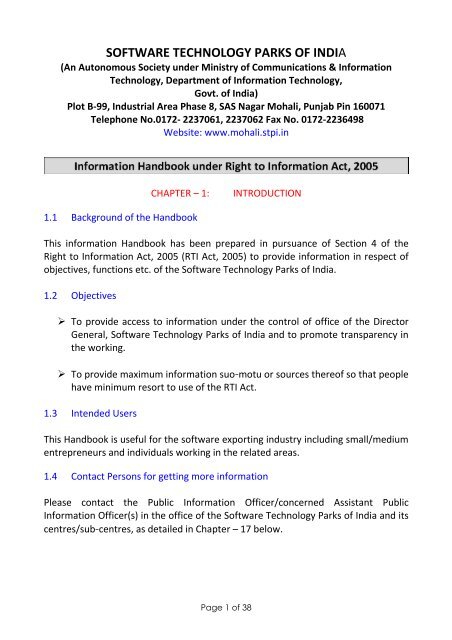 SOFTWARE TECHNOLOGY PARKS OF INDIA
(An Autonomous Society under Ministry of Communications & Information Technology, Department of Information Technology, Govt. of India)
Plot B-99, Industrial Area Phase 8, SAS Nagar Mohali, Punjab Pin 160071
Telephone No.0172- 2237061, 2237062 Fax No. 0172-2236498
Website: www.mohali.stpi.in

Information Handbook under Right to Information Act, 2005

CHAPTER – 1: INTRODUCTION

1.1 Background of the Handbook

This information Handbook has been prepared in pursuance of Section 4 of the Right to Information Act, 2005 (RTI Act, 2005) to provide information in respect of objectives, functions etc. of the Software Technology Parks of India.

1.2 Objectives

➢ To provide access to information under the control of office of the Director General, Software Technology Parks of India and to promote transparency in the working.

➢ To provide maximum information suo-motu or sources thereof so that people have minimum resort to use of the RTI Act.

1.3 Intended Users

This Handbook is useful for the software exporting industry including small/medium entrepreneurs and individuals working in the related areas.

1.4 Contact Persons for getting more information

Please contact the Public Information Officer/concerned Assistant Public Information Officer(s) in the office of the Software Technology Parks of India and its centres/sub-centres, as detailed in Chapter – 17 below.

Page 1 of 38